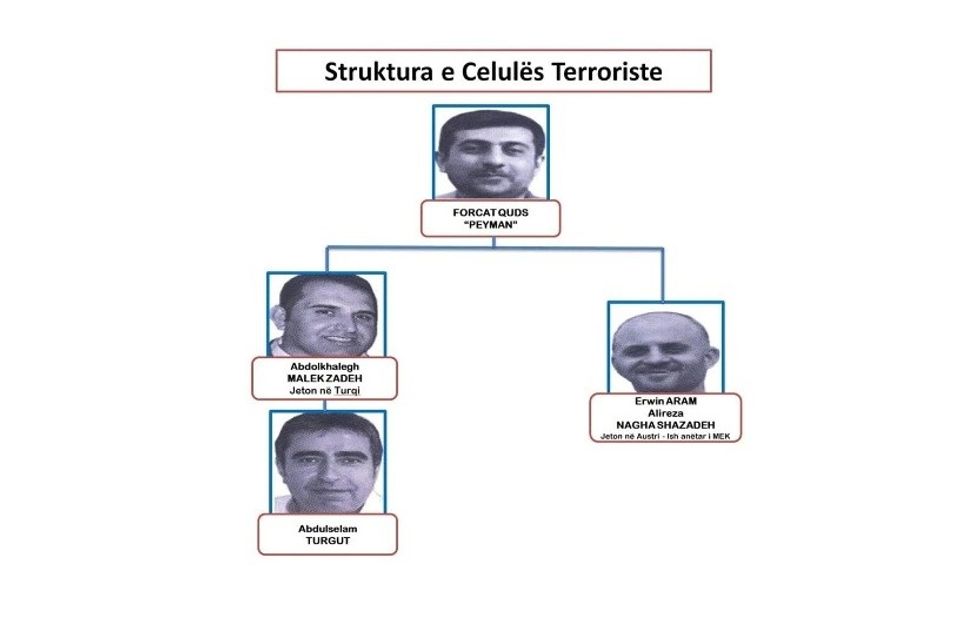 Struktura e Celulës Terroriste

FORCAT QUDS
"PEYMAN"

Abdolkhalegh
MALEK ZADEH
Jeton në Turqi

Abdulselam
TURGUT

Erwin ARAM
Alireza
NAGHA SHAZADEH
Jeton në Austri - Ish anëtar i MEK